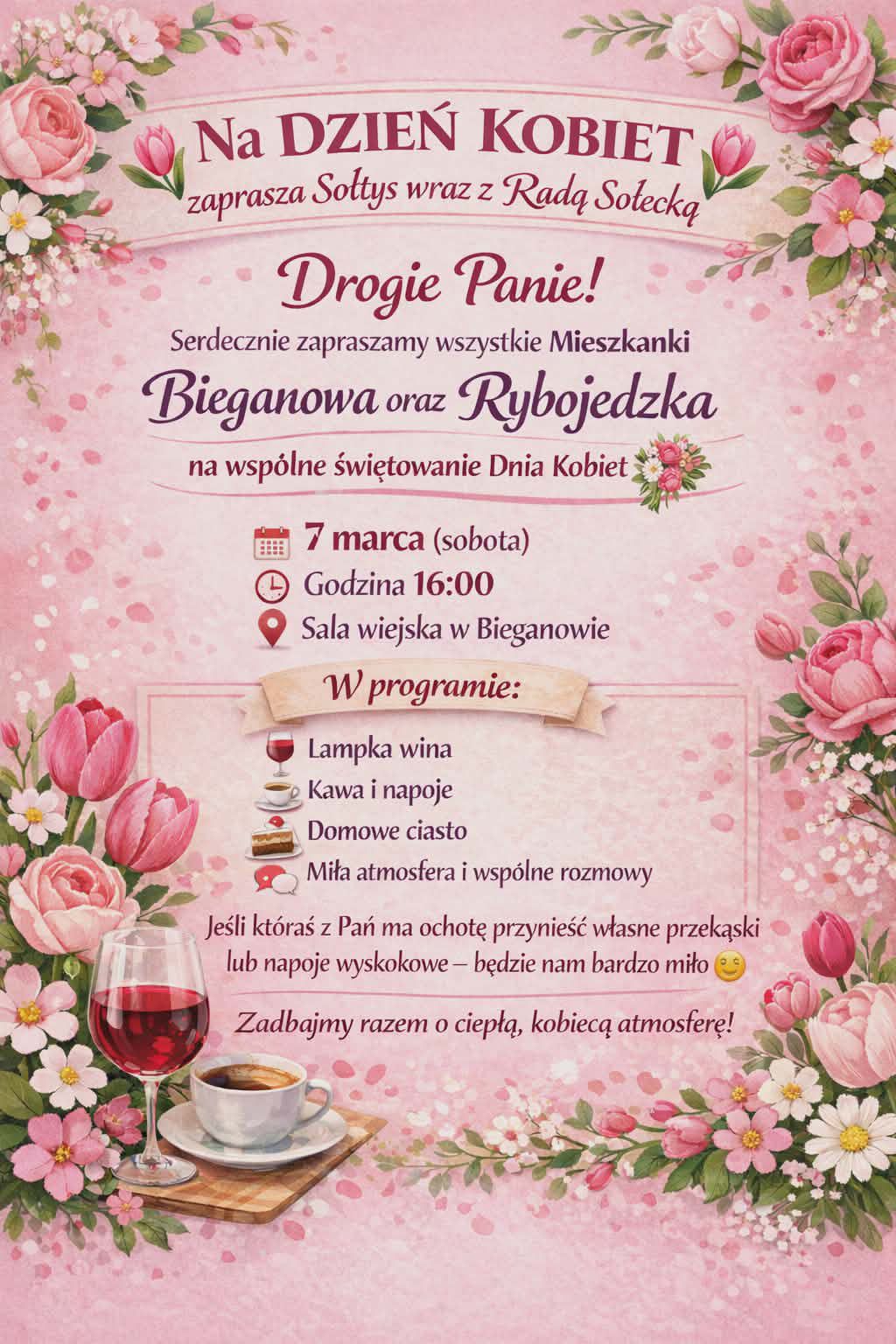 Na DZIEŃ KOBIET
zaprasza Sołtys wraz z Radą Sołecką

Drogie Panie!
Serdecznie zapraszamy wszystkie Mieszkanki
Bieganowa oraz Rybojedzka
na wspólne świętowanie Dnia Kobiet

7 marca (sobota)
Godzina 16:00
Sala wiejska w Bieganowie

W programie:
Lampka wina
Kawa i napoje
Domowe ciasto
Miła atmosfera i wspólne rozmowy

Jeśli któraś z Pań ma ochotę przynieść własne przekąski lub napoje wyskokowe – będzie nam bardzo miło

Zadbajmy razem o ciepłą, kobiecą atmosferę!